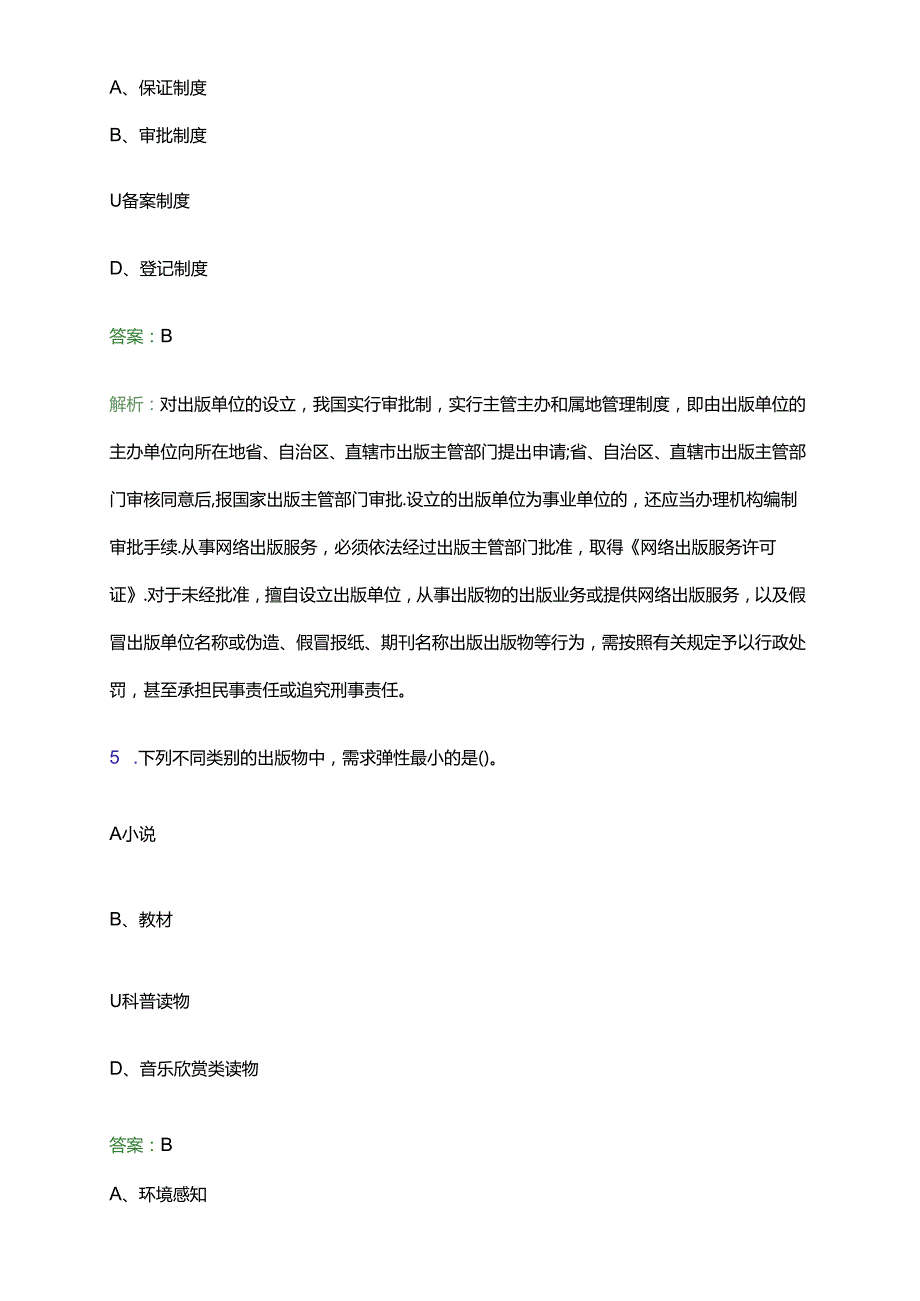 A、保证制度

B、审批制度

U备案制度

D、登记制度

答案：B

解析：对出版单位的设立，我国实行审批制，实行主管主办和属地管理制度，即由出版单位的主办单位向所在地省、自治区、直辖市出版主管部门提出申请;省、自治区、直辖市出版主管部门审核同意后,报国家出版主管部门审批.设立的出版单位为事业单位的，还应当办理机构编制审批手续.从事网络出版服务，必须依法经过出版主管部门批准，取得《网络出版服务许可证》.对于未经批准，擅自设立出版单位，从事出版物的出版业务或提供网络出版服务，以及假冒出版单位名称或伪造、假冒报纸、期刊名称出版出版物等行为，需按照有关规定予以行政处罚，甚至承担民事责任或追究刑事责任。

5 .下列不同类别的出版物中，需求弹性最小的是()。

A小说

B、教材

U科普读物

D、音乐欣赏类读物

答案：B

A、环境感知